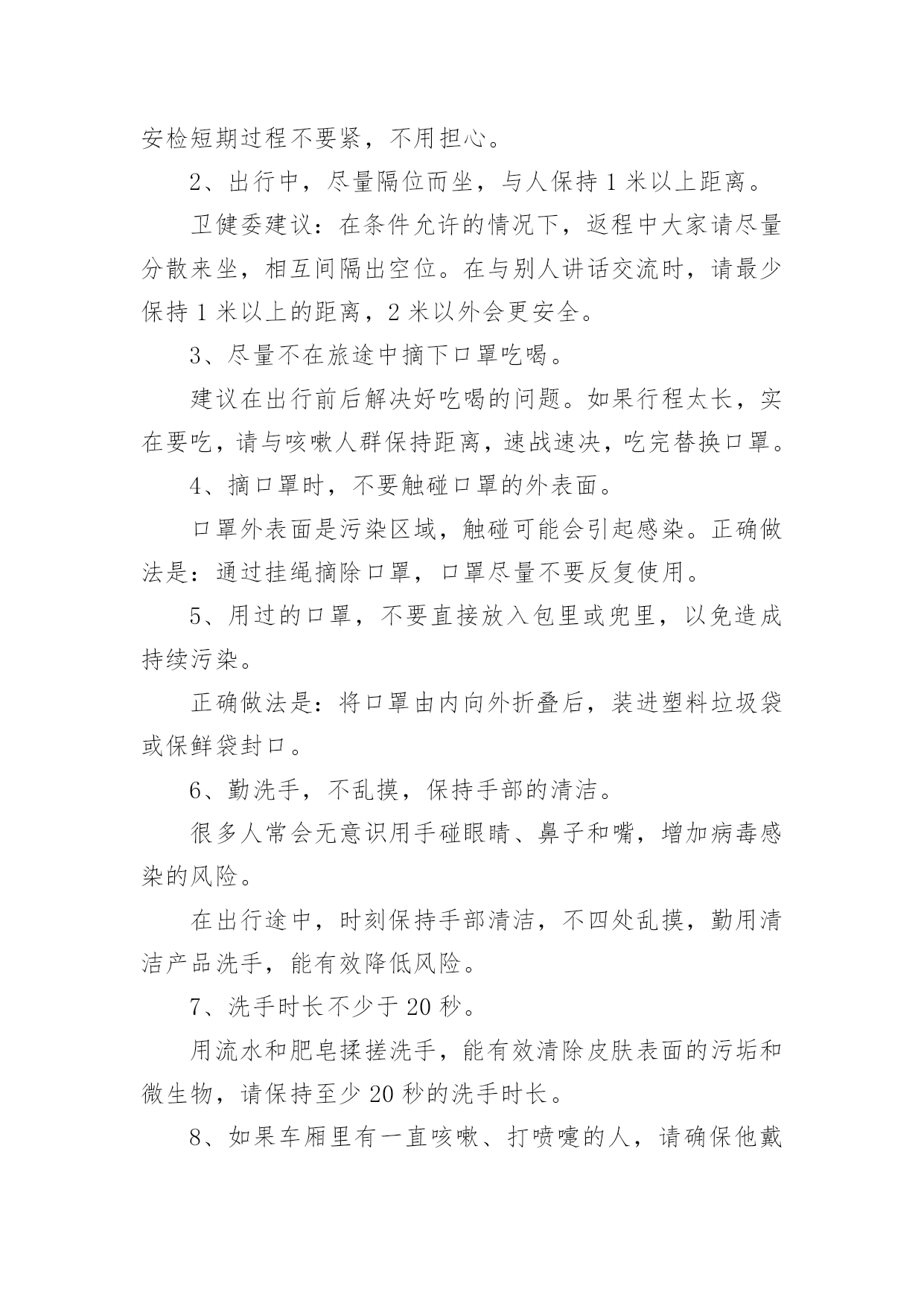 安检短期过程不要紧，不用担心。

2、出行中，尽量隔位而坐，与人保持 1 米以上距离。

卫健委建议：在条件允许的情况下，返程中大家请尽量分散来坐，相互间隔出空位。在与别人讲话交流时，请最少保持 1 米以上的距离，2 米以外会更安全。

3、尽量不在旅途中摘下口罩吃喝。

建议在出行前后解决好吃喝的问题。如果行程太长，实在要吃，请与咳嗽人群保持距离，速战速决，吃完替换口罩。

4、摘口罩时，不要触碰口罩的外表面。

口罩外表面是污染区域，触碰可能会引起感染。正确做法是：通过挂绳摘除口罩，口罩尽量不要反复使用。

5、用过的口罩，不要直接放入包里或兜里，以免造成持续污染。

正确做法是：将口罩由内向外折叠后，装进塑料垃圾袋或保鲜袋封口。

6、勤洗手，不乱摸，保持手部的清洁。

很多人常会无意识用手碰眼睛、鼻子和嘴，增加病毒感染的风险。

在出行途中，时刻保持手部清洁，不四处乱摸，勤用清洁产品洗手，能有效降低风险。

7、洗手时长不少于 20 秒。

用流水和肥皂揉搓洗手，能有效清除皮肤表面的污垢和微生物，请保持至少 20 秒的洗手时长。

8、如果车厢里有一直咳嗽、打喷嚏的人，请确保他戴